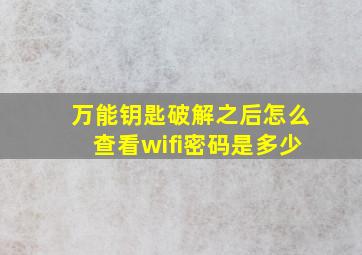 万能钥匙破解之后怎么查看wifi密码是多少